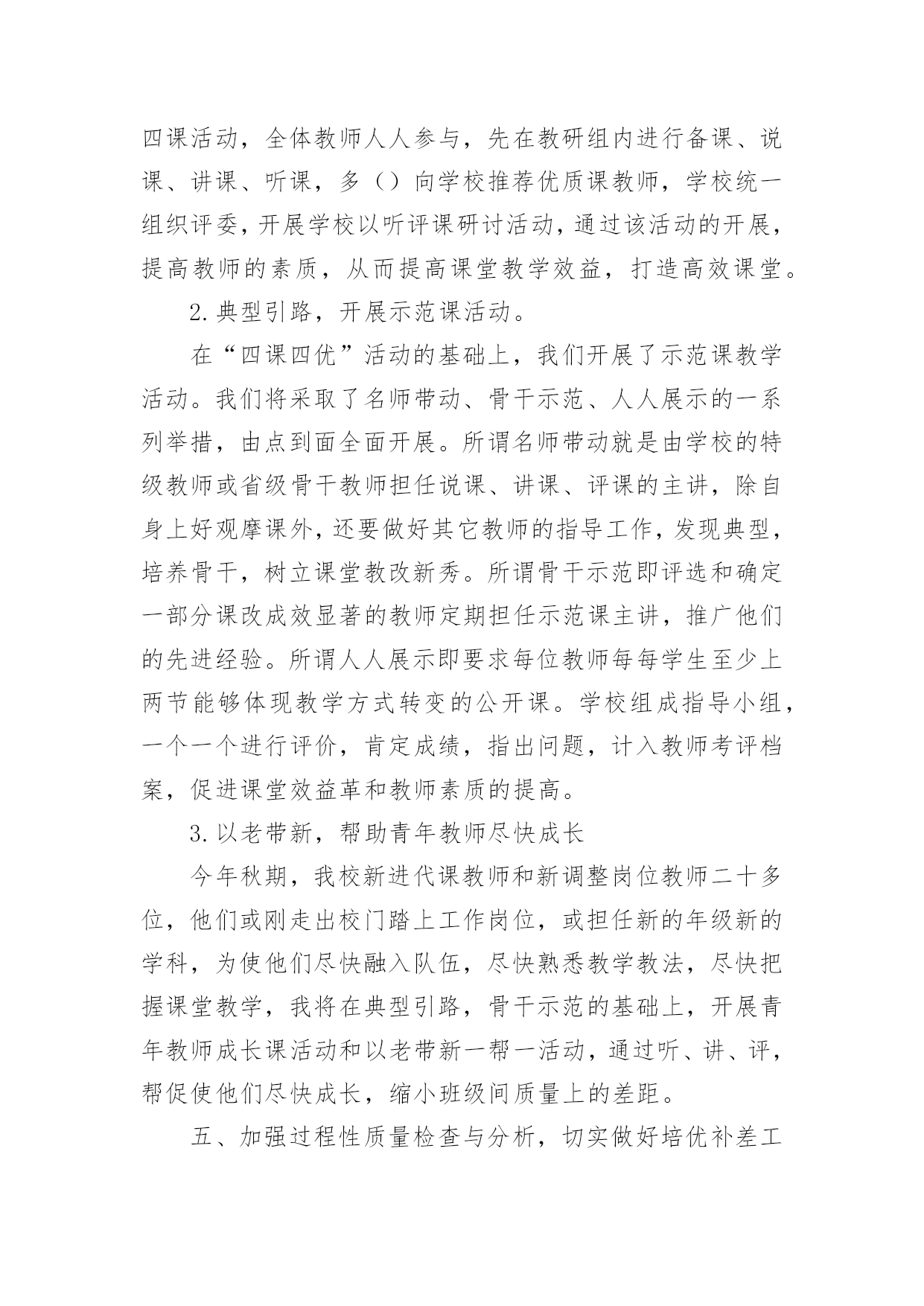 四课活动，全体教师人人参与，先在教研组内进行备课、说课、讲课、听课，多（）向学校推荐优质课教师，学校统一组织评委，开展学校以听评课研讨活动，通过该活动的开展，提高教师的素质，从而提高课堂教学效益，打造高效课堂。

2.典型引路，开展示范课活动。

在“四课四优”活动的基础上，我们开展了示范课教学活动。我们将采取了名师带动、骨干示范、人人展示的一系列举措，由点到面全面开展。所谓名师带动就是由学校的特级教师或省级骨干教师担任说课、讲课、评课的主讲，除自身上好观摩课外，还要做好其它教师的指导工作，发现典型，培养骨干，树立课堂教改新秀。所谓骨干示范即评选和确定一部分课改成效显著的教师定期担任示范课主讲，推广他们的先进经验。所谓人人展示即要求每位教师每每学生至少上两节能够体现教学方式转变的公开课。学校组成指导小组，一个一个进行评价，肯定成绩，指出问题，计入教师考评档案，促进课堂效益革和教师素质的提高。

3.以老带新，帮助青年教师尽快成长

今年秋期，我校新进代课教师和新调整岗位教师二十多位，他们或刚走出校门踏上工作岗位，或担任新的年级新的学科，为使他们尽快融入队伍，尽快熟悉教学教法，尽快把握课堂教学，我将在典型引路，骨干示范的基础上，开展青年教师成长课活动和以老带新一帮一活动，通过听、讲、评，帮促使他们尽快成长，缩小班级间质量上的差距。

五、加强过程性质量检查与分析，切实做好培优补差工